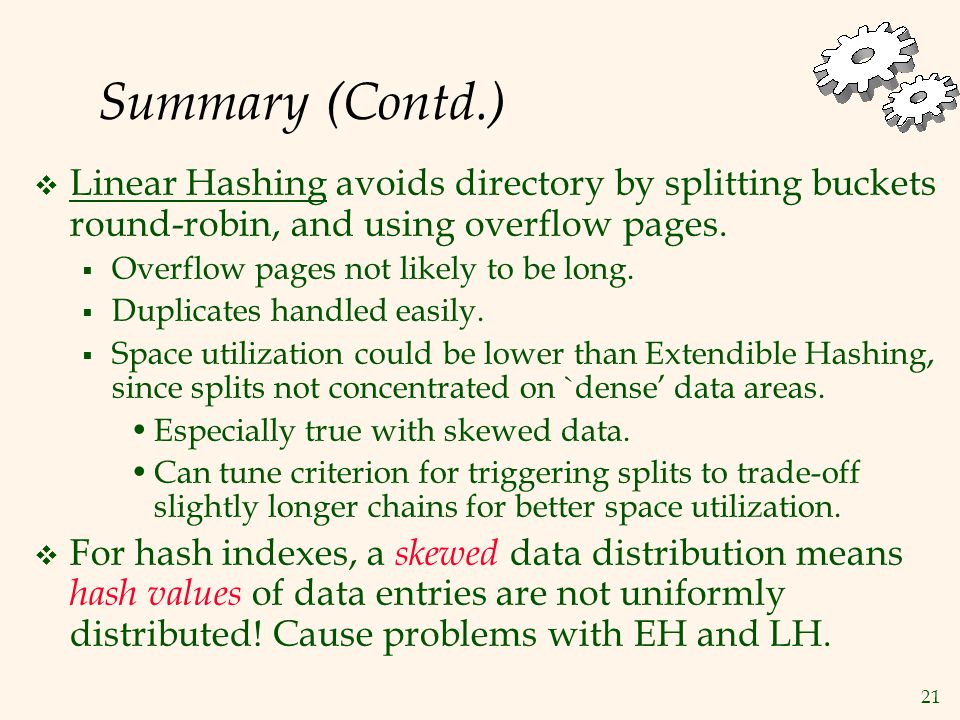 Summary (Contd.)

❖ Linear Hashing avoids directory by splitting buckets round-robin, and using overflow pages.

▪ Overflow pages not likely to be long.

▪ Duplicates handled easily.

▪ Space utilization could be lower than Extendible Hashing, since splits not concentrated on `dense' data areas.

• Especially true with skewed data.

• Can tune criterion for triggering splits to trade-off slightly longer chains for better space utilization.

❖ For hash indexes, a skewed data distribution means hash values of data entries are not uniformly distributed! Cause problems with EH and LH.

21